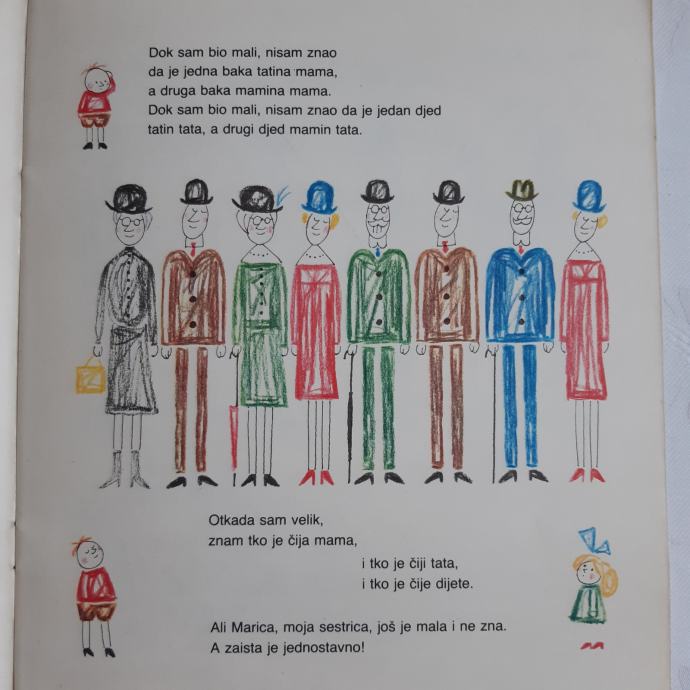 Dok sam bio mali, nisam znao
da je jedna baka tatina mama,
a druga baka mamina mama.
Dok sam bio mali, nisam znao da je jedan djed
tatin tata, a drugi djed mamin tata.

Otkada sam velik,
znam tko je čija mama,
i tko je čiji tata,
i tko je čije dijete.

Ali Marica, moja sestrica, još je mala i ne zna.
A zaista je jednostavno!